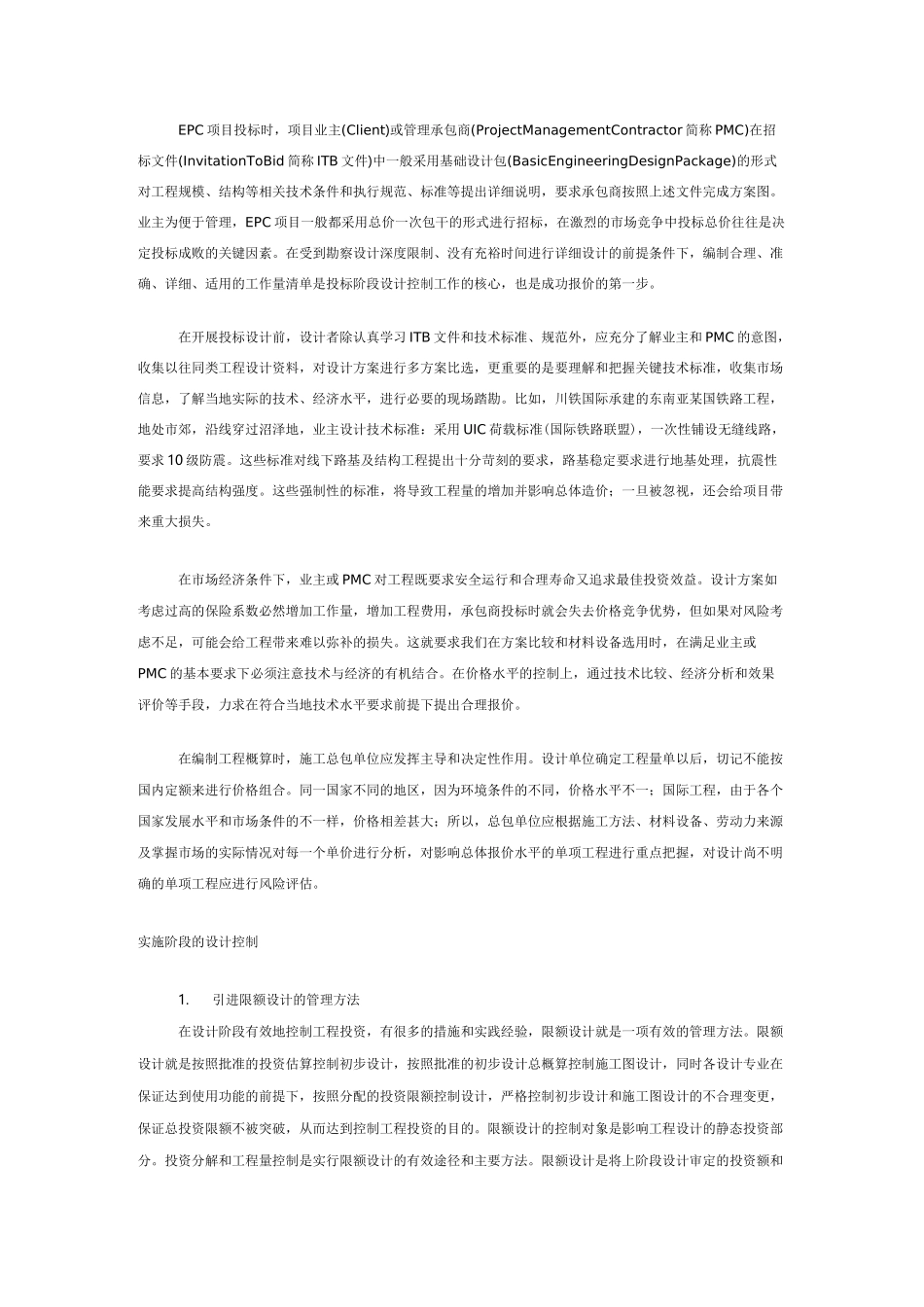 EPC项目投标时，项目业主(Client)或管理承包商(ProjectManagementContractor简称PMC)在招标文件(InvitationToBid简称ITB文件)中一般采用基础设计包(BasicEngineeringDesignPackage)的形式对工程规模、结构等相关技术条件和执行规范、标准等提出详细说明，要求承包商按照上述文件完成方案图。业主为便于管理，EPC项目一般都采用总价一次包干的形式进行招标，在激烈的市场竞争中投标总价往往是决定投标成败的关键因素。在受到勘察设计深度限制、没有充裕时间进行详细设计的前提条件下，编制合理、准确、详细、适用的工作量清单是投标阶段设计控制工作的核心，也是成功报价的第一步。

在开展投标设计前，设计者除认真学习ITB文件和技术标准、规范外，应充分了解业主和PMC的意图，收集以往同类工程设计资料，对设计方案进行多方案比选，更重要的是要理解和把握关键技术标准，收集市场信息，了解当地实际的技术、经济水平，进行必要的现场踏勘。比如，川铁国际承建的东南亚某国铁路工程，地处市郊，沿线穿过沼泽地，业主设计技术标准：采用UIC荷载标准(国际铁路联盟)，一次性铺设无缝线路，要求10级防震。这些标准对线下路基及结构工程提出十分苛刻的要求，路基稳定要求进行地基处理，抗震性能要求提高结构强度。这些强制性的标准，将导致工程量的增加并影响总体造价；一旦被忽视，还会给项目带来重大损失。

在市场经济条件下，业主或PMC对工程既要求安全运行和合理寿命又追求最佳投资效益。设计方案如考虑过高的保险系数必然增加工作量，增加工程费用，承包商投标时就会失去价格竞争优势，但如果对风险考虑不足，可能会给工程带来难以弥补的损失。这就要求我们在方案比较和材料设备选用时，在满足业主或PMC的基本要求下必须注意技术与经济的有机结合。在价格水平的控制上，通过技术比较、经济分析和效果评价等手段，力求在符合当地技术水平要求前提下提出合理报价。

在编制工程概算时，施工总包单位应发挥主导和决定性作用。设计单位确定工程量单以后，切记不能按国内定额来进行价格组合。同一国家不同的地区，因为环境条件的不同，价格水平不一；国际工程，由于各个国家发展水平和市场条件的不一样，价格相差甚大；所以，总包单位应根据施工方法、材料设备、劳动力来源及掌握市场的实际情况对每一个单价进行分析，对影响总体报价水平的单项工程进行重点把握，对设计尚不明确的单项工程应进行风险评估。

实施阶段的设计控制

1. 引进限额设计的管理方法

在设计阶段有效地控制工程投资，有很多的措施和实践经验，限额设计就是一项有效的管理方法。限额设计就是按照批准的投资估算控制初步设计，按照批准的初步设计总概算控制施工图设计，同时各设计专业在保证达到使用功能的前提下，按照分配的投资限额控制设计，严格控制初步设计和施工图设计的不合理变更，保证总投资限额不被突破，从而达到控制工程投资的目的。限额设计的控制对象是影响工程设计的静态投资部分。投资分解和工程量控制是实行限额设计的有效途径和主要方法。限额设计是将上阶段设计审定的投资额和